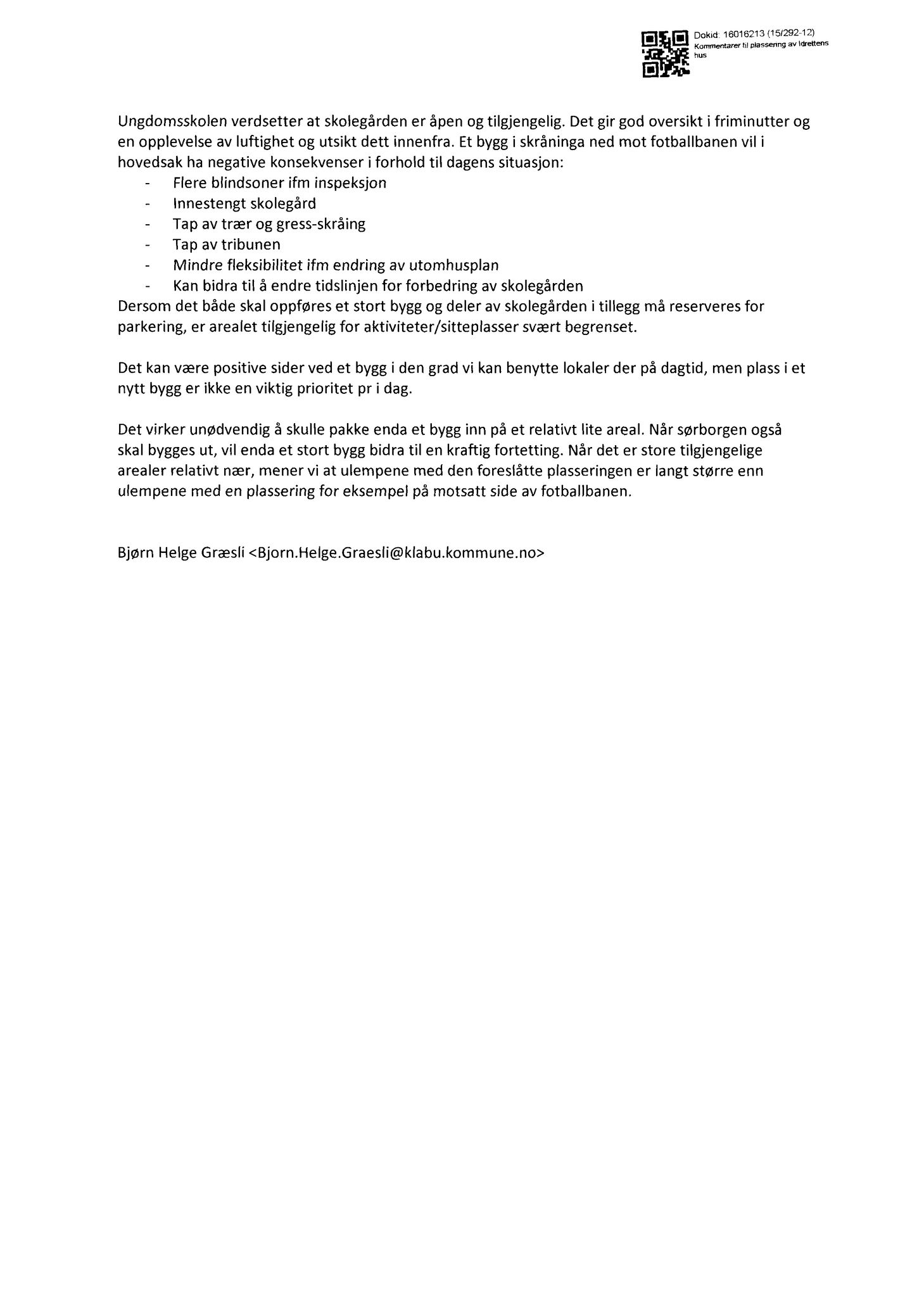 Dokid: 16016213 (15/292-12)
Kommentarer til plassering av Idrettens hus

Ungdomsskolen verdsetter at skolegården er åpen og tilgjengelig. Det gir god oversikt i friminutter og en opplevelse av luftighet og utsikt dett innenfra. Et bygg i skråninga ned mot fotballbanen vil i hovedsak ha negative konsekvenser i forhold til dagens situasjon:
- Flere blindsoner ifm inspeksjon
- Innestengt skolegård
- Tap av trær og gress-skråing
- Tap av tribunen
- Mindre fleksibilitet ifm endring av utomhusplan
- Kan bidra til å endre tidslinjen for forbedring av skolegården
Dersom det både skal oppføres et stort bygg og deler av skolegården i tillegg må reserveres for parkering, er arealet tilgjengelig for aktiviteter/sitteplasser svært begrenset.

Det kan være positive sider ved et bygg i den grad vi kan benytte lokaler der på dagtid, men plass i et nytt bygg er ikke en viktig prioritet pr i dag.

Det virker unødvendig å skulle pakke enda et bygg inn på et relativt lite areal. Når sørborgen også skal bygges ut, vil enda et stort bygg bidra til en kraftig fortetting. Når det er store tilgjengelige arealer relativt nær, mener vi at ulempene med den foreslåtte plasseringen er langt større enn ulempene med en plassering for eksempel på motsatt side av fotballbanen.

Bjørn Helge Græsli <Bjorn.Helge.Graesli@klabu.kommune.no>